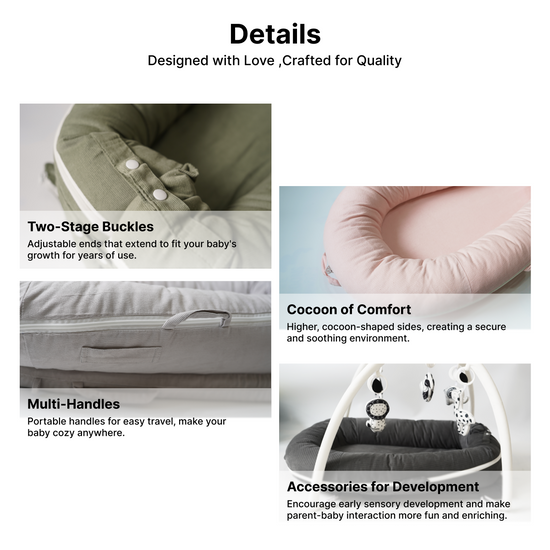 Details
Designed with Love ,Crafted for Quality

Two-Stage Buckles
Adjustable ends that extend to fit your baby's growth for years of use.

Multi-Handles
Portable handles for easy travel, make your baby cozy anywhere.

Cocoon of Comfort
Higher, cocoon-shaped sides, creating a secure and soothing environment.

Accessories for Development
Encourage early sensory development and make parent-baby interaction more fun and enriching.